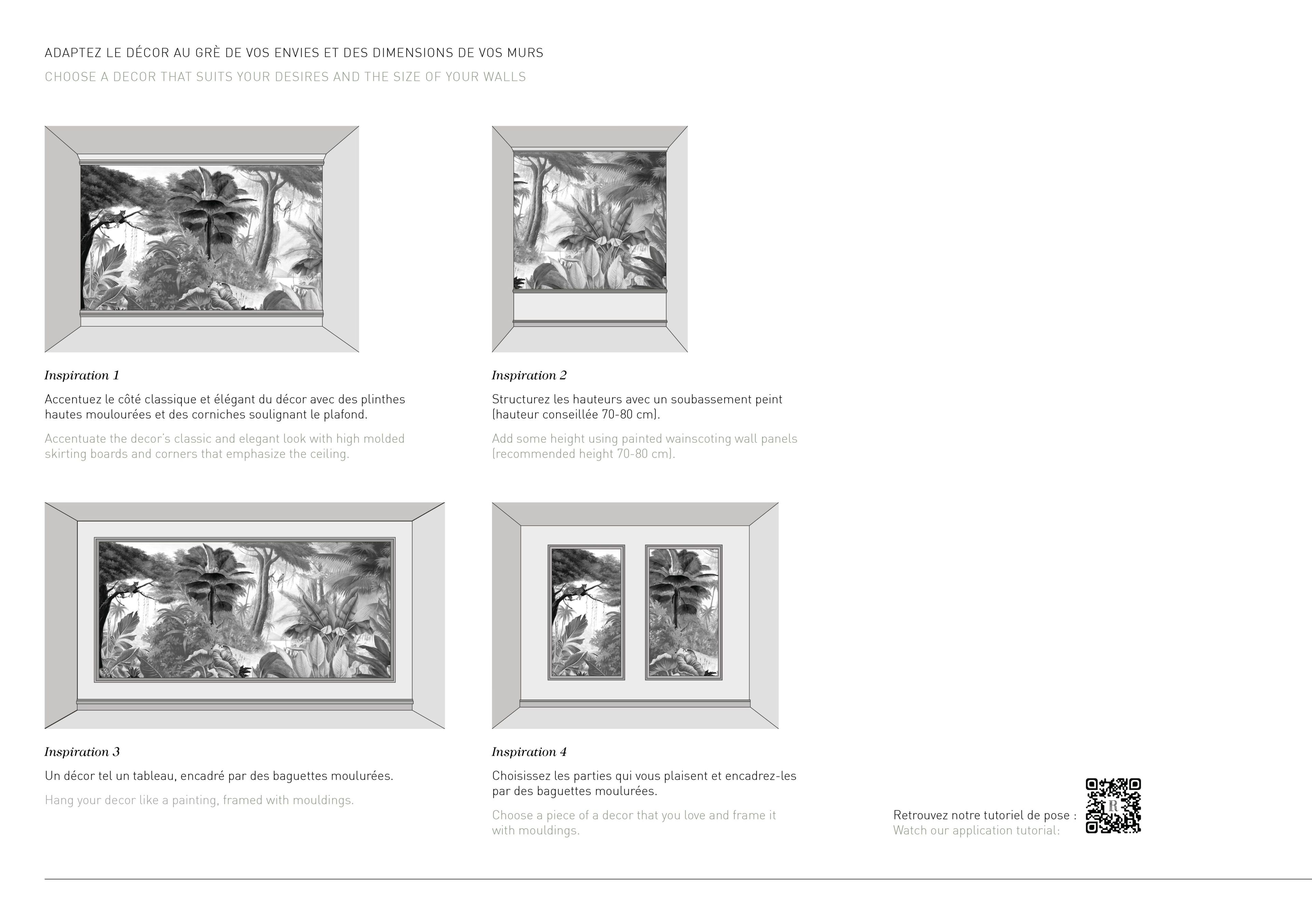 ADAPTEZ LE DÉCOR AU GRÈ DE VOS ENVIES ET DES DIMENSIONS DE VOS MURS

CHOOSE A DECOR THAT SUITS YOUR DESIRES AND THE SIZE OF YOUR WALLS

Inspiration 1

Accentuez le côté classique et élégant du décor avec des plinthes hautes moulourées et des corniches soulignant le plafond.

Accentuate the decor's classic and elegant look with high molded skirting boards and corners that emphasize the ceiling.

Inspiration 2

Structurez les hauteurs avec un soubassement peint (hauteur conseillée 70-80 cm).

Add some height using painted wainscoting wall panels (recommended height 70-80 cm).

Inspiration 3

Un décor tel un tableau, encadré par des baguettes moulurées.

Hang your decor like a painting, framed with mouldings.

Inspiration 4

Choisissez les parties qui vous plaisent et encadrez-les par des baguettes moulurées.

Choose a piece of a decor that you love and frame it with mouldings.

Retrouvez notre tutoriel de pose :
Watch our application tutorial: